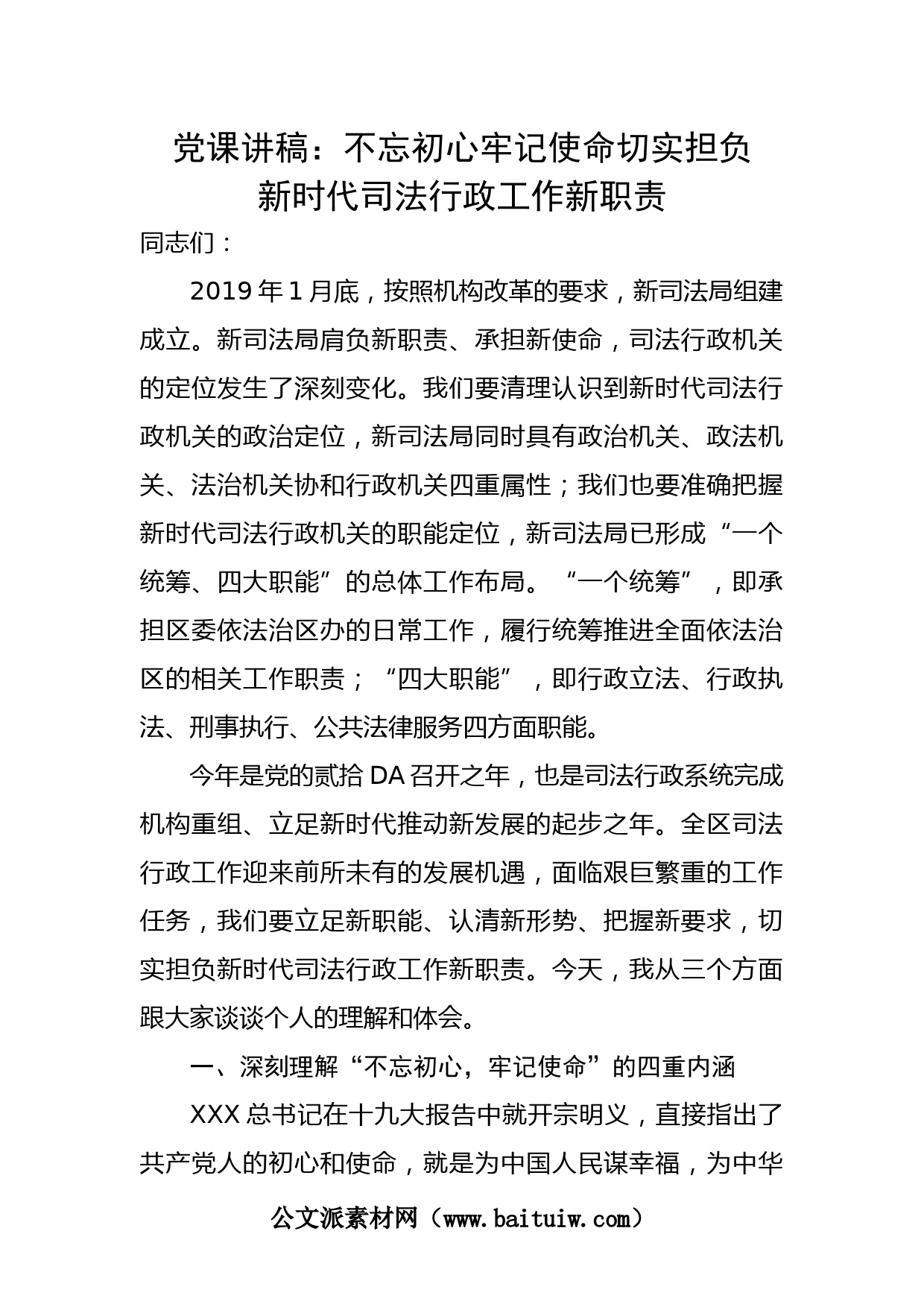 党课讲稿：不忘初心牢记使命切实担负新时代司法行政工作新职责

同志们：

2019年1月底，按照机构改革的要求，新司法局组建成立。新司法局肩负新职责、承担新使命，司法行政机关的定位发生了深刻变化。我们要清理认识到新时代司法行政机关的政治定位，新司法局同时具有政治机关、政法机关、法治机关协和行政机关四重属性；我们也要准确把握新时代司法行政机关的职能定位，新司法局已形成“一个统筹、四大职能”的总体工作布局。“一个统筹”，即承担区委依法治区办的日常工作，履行统筹推进全面依法治区的相关工作职责；“四大职能”，即行政立法、行政执法、刑事执行、公共法律服务四方面职能。

今年是党的贰拾DA召开之年，也是司法行政系统完成机构重组、立足新时代推动新发展的起步之年。全区司法行政工作迎来前所未有的发展机遇，面临艰巨繁重的工作任务，我们要立足新职能、认清新形势、把握新要求，切实担负新时代司法行政工作新职责。今天，我从三个方面跟大家谈谈个人的理解和体会。

一、深刻理解“不忘初心，牢记使命”的四重内涵

XXX总书记在十九大报告中就开宗明义，直接指出了共产党人的初心和使命，就是为中国人民谋幸福，为中华

公文派素材网（www.baituiw.com）